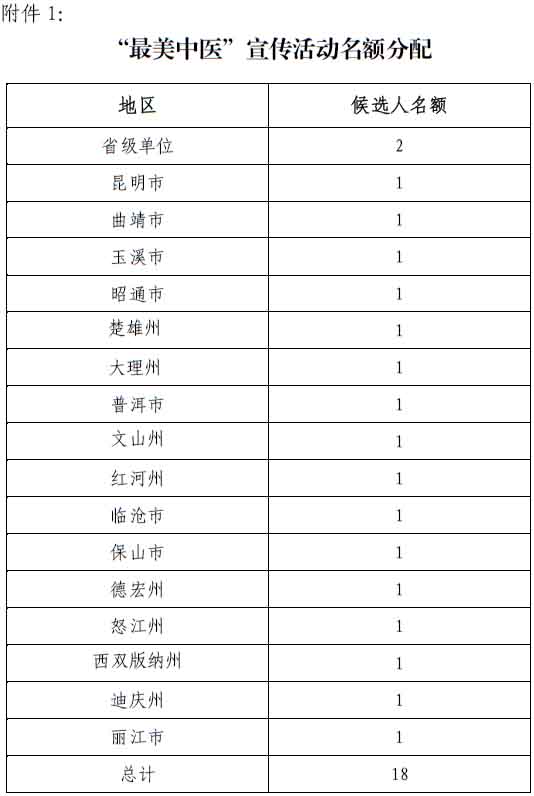 附件 1:

“最美中医”宣传活动名额分配

| 地区 | 候选人名额 |
|---|---|
| 省级单位 | 2 |
| 昆明市 | 1 |
| 曲靖市 | 1 |
| 玉溪市 | 1 |
| 昭通市 | 1 |
| 楚雄州 | 1 |
| 大理州 | 1 |
| 普洱市 | 1 |
| 文山州 | 1 |
| 红河州 | 1 |
| 临沧市 | 1 |
| 保山市 | 1 |
| 德宏州 | 1 |
| 怒江州 | 1 |
| 西双版纳州 | 1 |
| 迪庆州 | 1 |
| 丽江市 | 1 |
| 总计 | 18 |